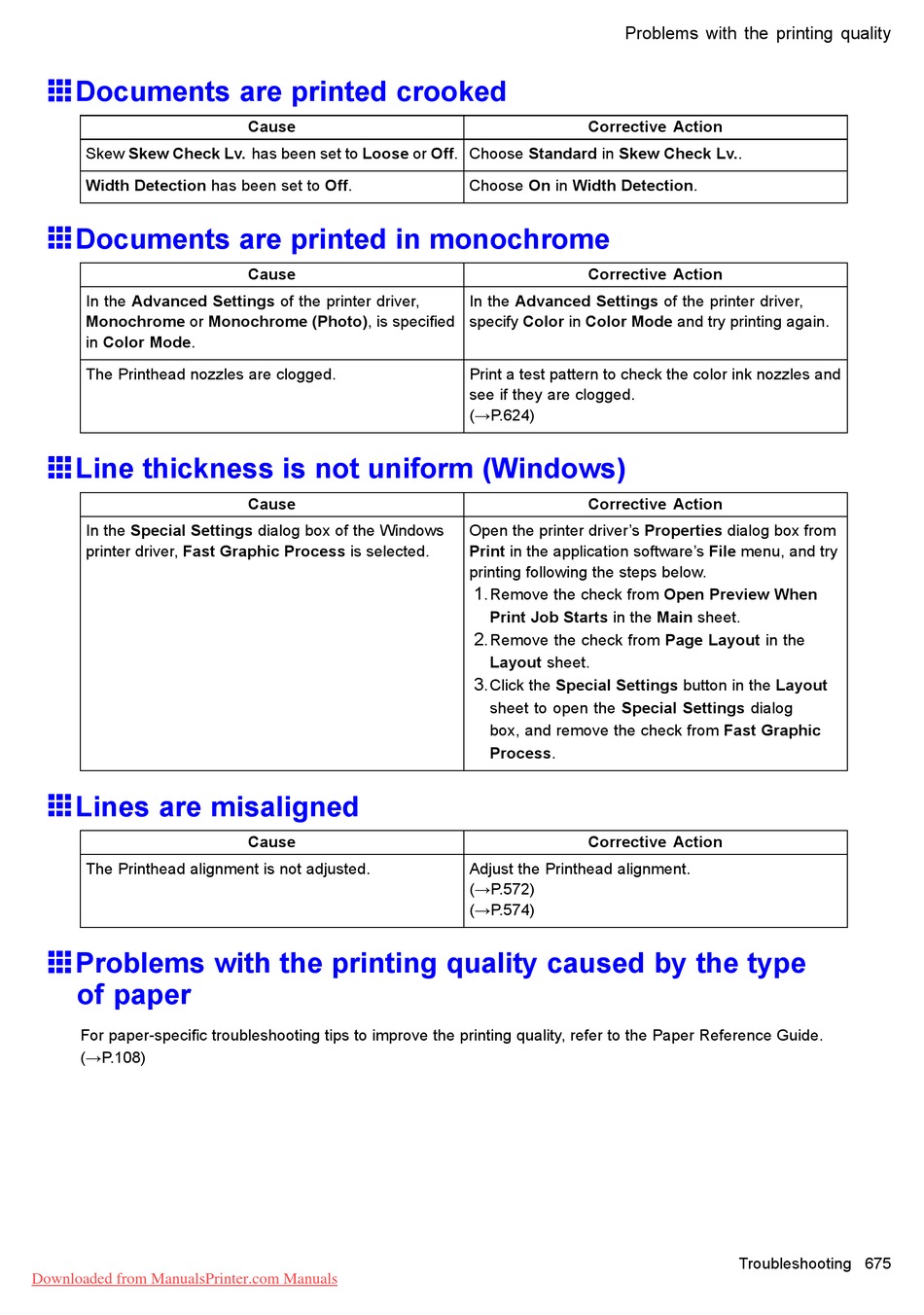 Problems with the printing quality

Documents are printed crooked

| Cause | Corrective Action |
|---|---|
| Skew Skew Check Lv. has been set to Loose or Off. | Choose Standard in Skew Check Lv.. |
| Width Detection has been set to Off. | Choose On in Width Detection. |

Documents are printed in monochrome

| Cause | Corrective Action |
|---|---|
| In the Advanced Settings of the printer driver, Monochrome or Monochrome (Photo), is specified in Color Mode. | In the Advanced Settings of the printer driver, specify Color in Color Mode and try printing again. |
| The Printhead nozzles are clogged. | Print a test pattern to check the color ink nozzles and see if they are clogged. (→P.624) |

Line thickness is not uniform (Windows)

| Cause | Corrective Action |
|---|---|
| In the Special Settings dialog box of the Windows printer driver, Fast Graphic Process is selected. | Open the printer driver's Properties dialog box from Print in the application software's File menu, and try printing following the steps below. 1. Remove the check from Open Preview When Print Job Starts in the Main sheet. 2. Remove the check from Page Layout in the Layout sheet. 3. Click the Special Settings button in the Layout sheet to open the Special Settings dialog box, and remove the check from Fast Graphic Process. |

Lines are misaligned

| Cause | Corrective Action |
|---|---|
| The Printhead alignment is not adjusted. | Adjust the Printhead alignment. (→P.572) (→P.574) |

Problems with the printing quality caused by the type of paper

For paper-specific troubleshooting tips to improve the printing quality, refer to the Paper Reference Guide. (→P.108)

Troubleshooting 675

Downloaded from ManualsPrinter.com Manuals